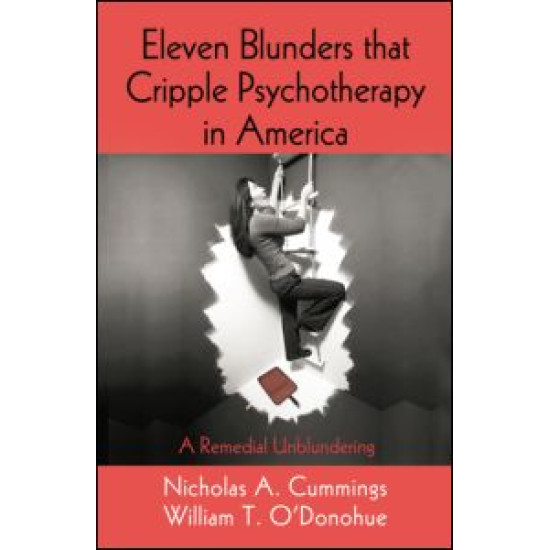 Eleven Blunders that Cripple Psychotherapy in America

A Remedial Unblundering

Nicholas A. Cummings
William T. O'Donohue